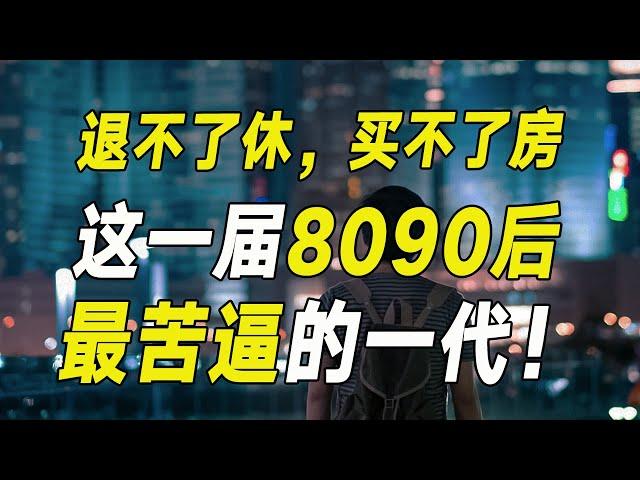 退不了休，买不了房
这一届8090后
最苦逼的一代！